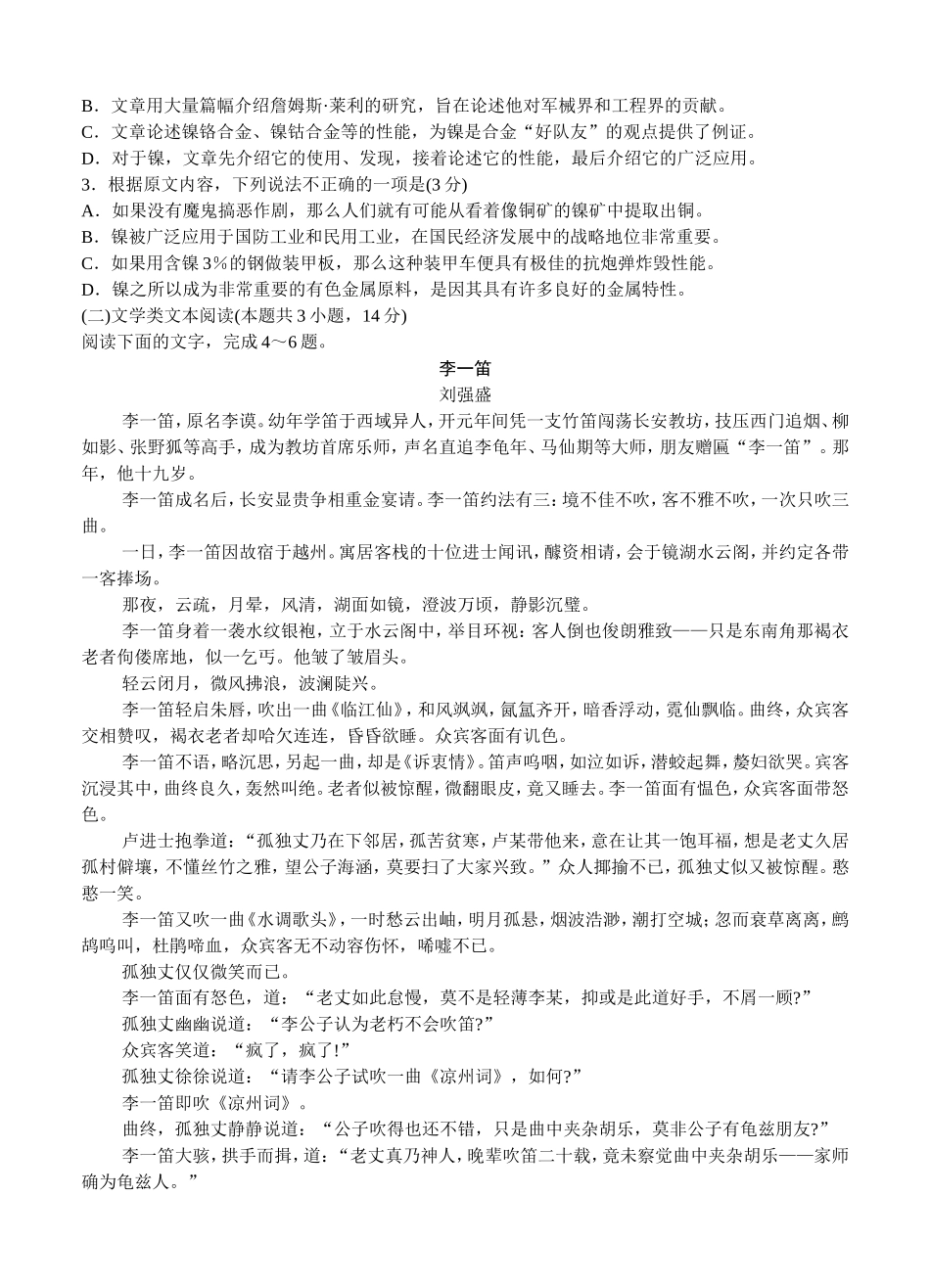 B．文章用大量篇幅介绍詹姆斯·莱利的研究，旨在论述他对军械界和工程界的贡献。
C．文章论述镍铬合金、镍钴合金等的性能，为镍是合金“好队友”的观点提供了例证。
D．对于镍，文章先介绍它的使用、发现，接着论述它的性能，最后介绍它的广泛应用。
3．根据原文内容，下列说法不正确的一项是(3 分)
A．如果没有魔鬼搞恶作剧，那么人们就有可能从看着像铜矿的镍矿中提取出铜。
B．镍被广泛应用于国防工业和民用工业，在国民经济发展中的战略地位非常重要。
C．如果用含镍 3%的钢做装甲板，那么这种装甲车便具有极佳的抗炮弹炸毁性能。
D．镍之所以成为非常重要的有色金属原料，是因其具有许多良好的金属特性。
(二)文学类文本阅读(本题共 3 小题，14 分)
阅读下面的文字，完成 4～6 题。

李一笛
刘强盛

李一笛，原名李谟。幼年学笛于西域异人，开元年间凭一支竹笛闯荡长安教坊，技压西门追烟、柳如影、张野狐等高手，成为教坊首席乐师，声名直追李龟年、马仙期等大师，朋友赠匾“李一笛”。那年，他十九岁。

李一笛成名后，长安显贵争相重金宴请。李一笛约法有三：境不佳不吹，客不雅不吹，一次只吹三曲。

一日，李一笛因故宿于越州。寓居客栈的十位进士闻讯，醵资相请，会于镜湖水云阁，并约定各带一客捧场。

那夜，云疏，月晕，风清，湖面如镜，澄波万顷，静影沉璧。

李一笛身着一袭水纹银袍，立于水云阁中，举目环视：客人倒也俊朗雅致——只是东南角那褐衣老者佝偻席地，似一乞丐。他皱了皱眉头。

轻云闭月，微风拂浪，波澜陡兴。

李一笛轻启朱唇，吹出一曲《临江仙》，和风飒飒，氤氲齐开，暗香浮动，霓仙飘临。曲终，众宾客交相赞叹，褐衣老者却哈欠连连，昏昏欲睡。众宾客面有讥色。

李一笛不语，略沉思，另起一曲，却是《诉衷情》。笛声呜咽，如泣如诉，潜蛟起舞，嫠妇欲哭。宾客沉浸其中，曲终良久，轰然叫绝。老者似被惊醒，微翻眼皮，竟又睡去。李一笛面有愠色，众宾客面带怒色。

卢进士抱拳道：“孤独丈乃在下邻居，孤苦贫寒，卢某带他来，意在让其一饱耳福，想是老丈久居孤村僻壤，不懂丝竹之雅，望公子海涵，莫要扫了大家兴致。”众人揶揄不已，孤独丈似又被惊醒。憨憨一笑。

李一笛又吹一曲《水调歌头》，一时愁云出岫，明月孤悬，烟波浩渺，潮打空城；忽而衰草离离，鹧鸪鸣叫，杜鹃啼血，众宾客无不动容伤怀，唏嘘不已。

孤独丈仅仅微笑而已。

李一笛面有怒色，道：“老丈如此怠慢，莫不是轻薄李某，抑或是此道好手，不屑一顾?”

孤独丈幽幽说道：“李公子认为老朽不会吹笛?”

众宾客笑道：“疯了，疯了!”

孤独丈徐徐说道：“请李公子试吹一曲《凉州词》，如何?”

李一笛即吹《凉州词》。

曲终，孤独丈静静说道：“公子吹得也还不错，只是曲中夹杂胡乐，莫非公子有龟兹朋友?”

李一笛大骇，拱手而揖，道：“老丈真乃神人，晚辈吹笛二十载，竟未察觉曲中夹杂胡乐——家师确为龟兹人。”